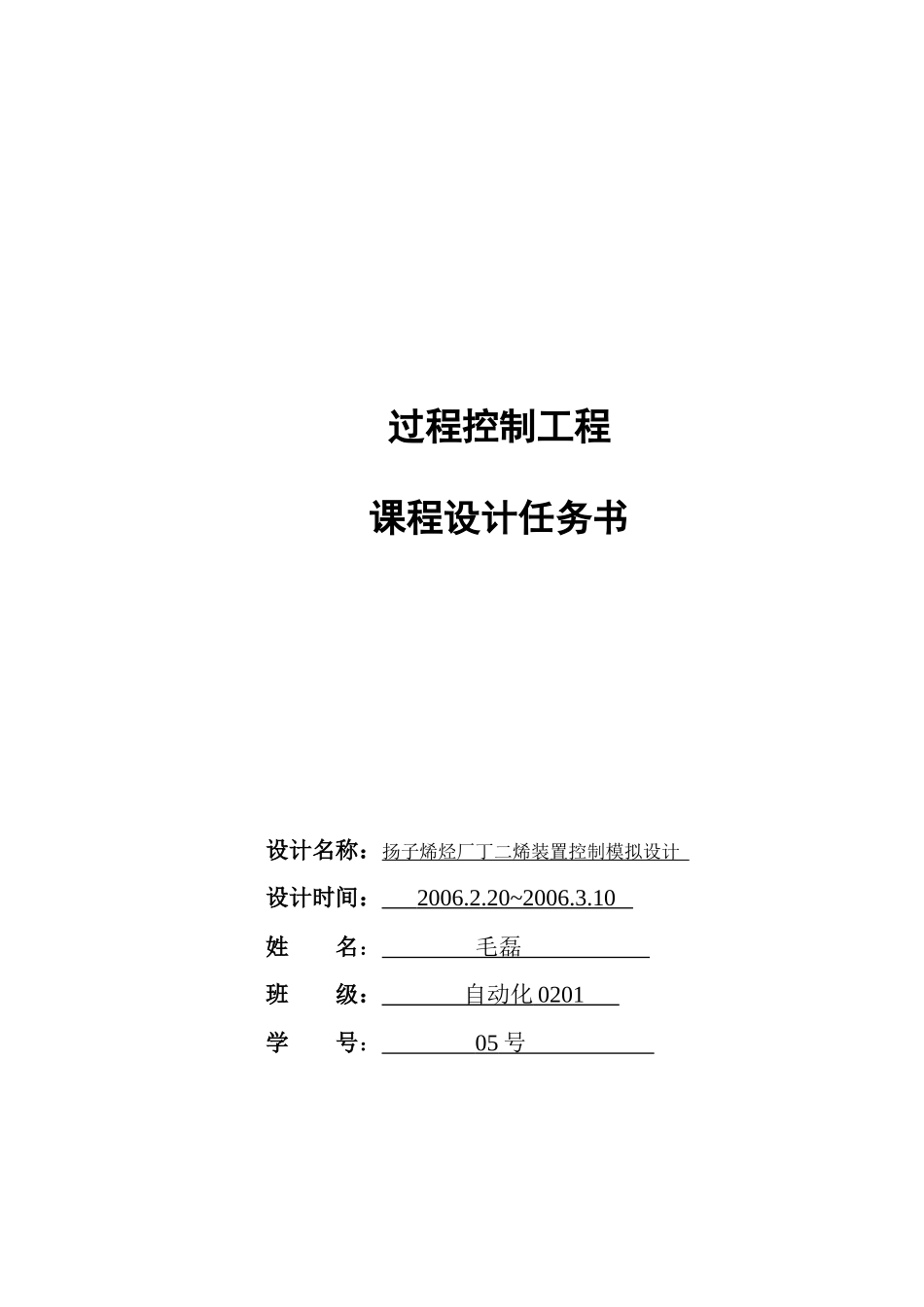 过程控制工程

课程设计任务书

设计名称：扬子烯烃厂丁二烯装置控制模拟设计

设计时间：2006.2.20~2006.3.10

姓　　名：毛磊

班　　级：自动化 0201

学　　号：05 号